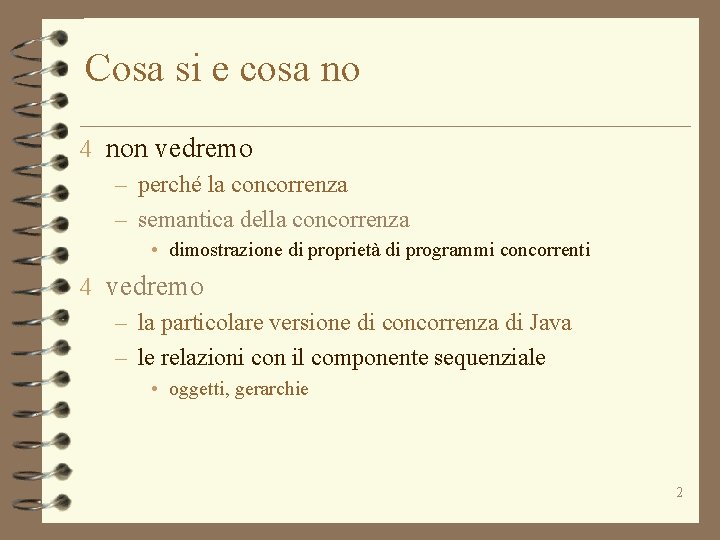 Cosa si e cosa no

4 non vedremo

– perché la concorrenza

– semantica della concorrenza

• dimostrazione di proprietà di programmi concorrenti

4 vedremo

– la particolare versione di concorrenza di Java

– le relazioni con il componente sequenziale

• oggetti, gerarchie

2